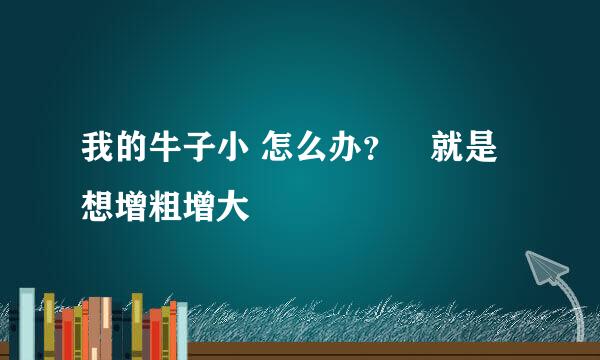 我的牛子小 怎么办？　就是想增粗增大